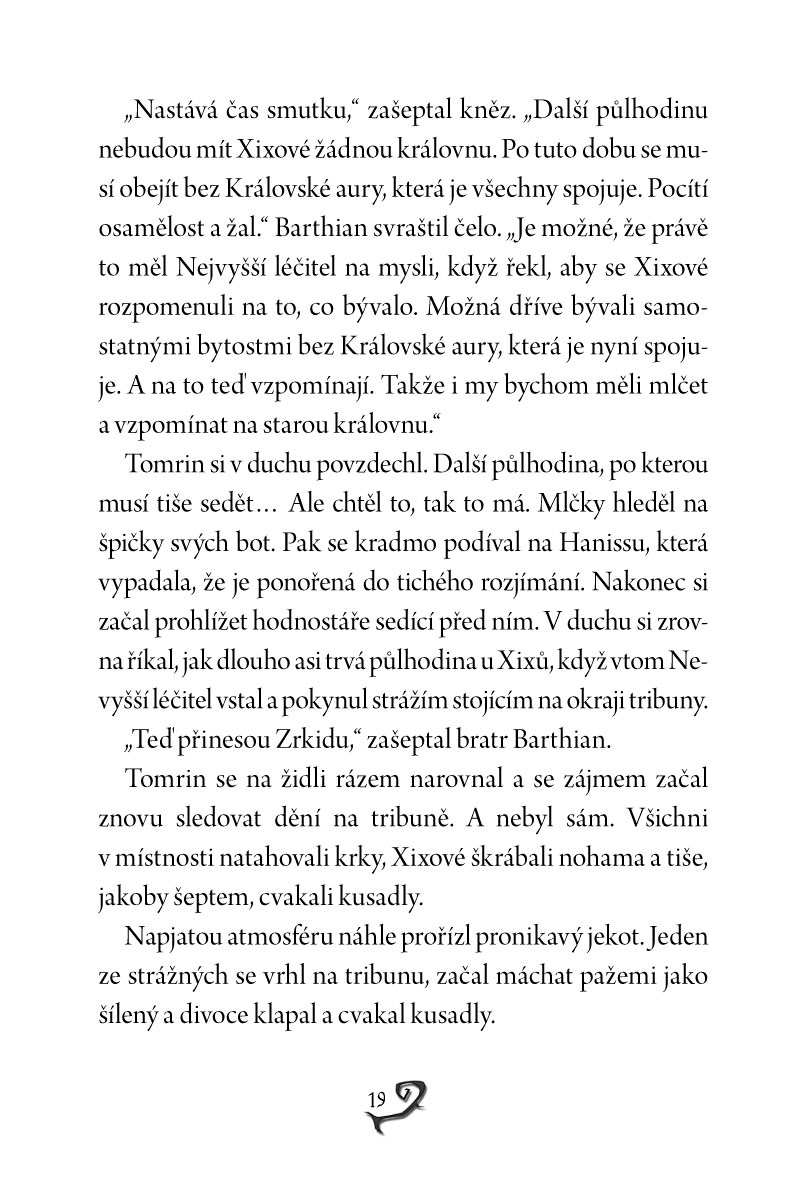 „Nastává čas smutku,“ zašeptal kněz. „Další půlhodinu nebudou mít Xixové žádnou královnu. Po tuto dobu se musí obejít bez Královské aury, která je všechny spojuje. Pocítí osamělost a žal.“ Barthian svraštil čelo. „Je možné, že právě to měl Nejvyšší léčitel na mysli, když řekl, aby se Xixové rozpomenuli na to, co bývalo. Možná dříve bývali samostatnými bytostmi bez Královské aury, která je nyní spojuje. A na to teď vzpomínají. Takže i my bychom měli mlčet a vzpomínat na starou královnu.“

Tomrin si v duchu povzdechl. Další půlhodina, po kterou musí tiše sedět… Ale chtěl to, tak to má. Mlčky hleděl na špičky svých bot. Pak se kradmo podíval na Hanissu, která vypadala, že je ponořená do tichého rozjímání. Nakonec si začal prohlížet hodnostáře sedící před ním. V duchu si zrovna říkal, jak dlouho asi trvá půlhodina u Xixů, když vtom Nevyšší léčitel vstal a pokynul strážím stojícím na okraji tribuny.

„Teď přinesou Zrkidu,“ zašeptal bratr Barthian.

Tomrin se na židli rázem narovnal a se zájmem začal znovu sledovat dění na tribuně. A nebyl sám. Všichni v místnosti natahovali krky, Xixové škrábali nohama a tiše, jakoby šeptem, cvakali kusadly.

Napjatou atmosféru náhle prořízl pronikavý jekot. Jeden ze strážných se vrhl na tribunu, začal máchat pažemi jako šílený a divoce klapal a cvakal kusadly.

19